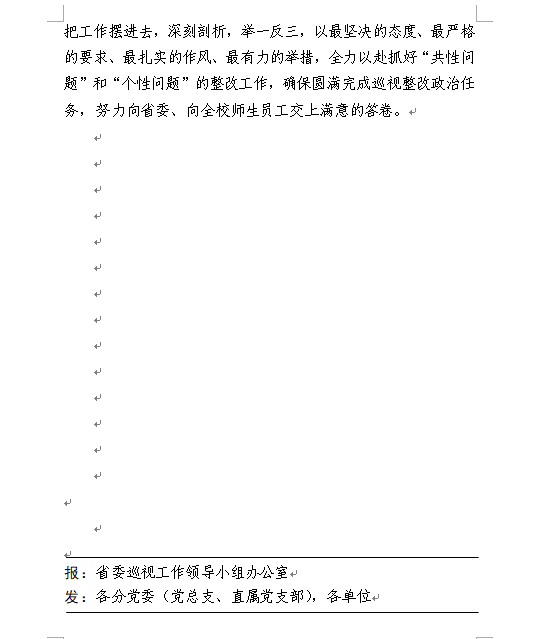 把工作摆进去，深刻剖析，举一反三，以最坚决的态度、最严格的要求、最扎实的作风、最有力的举措，全力以赴抓好“共性问题”和“个性问题”的整改工作，确保圆满完成巡视整改政治任务，努力向省委、向全校师生员工交上满意的答卷。

报：省委巡视工作领导小组办公室
发：各分党委（党总支、直属党支部），各单位